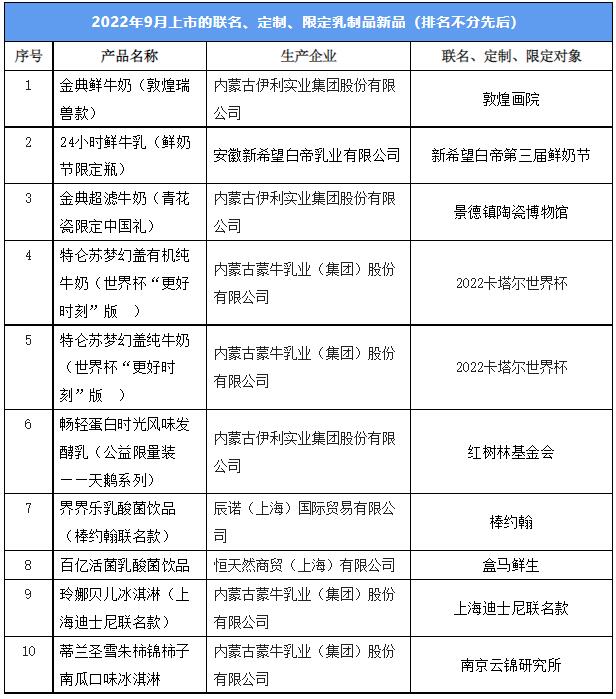 2022年9月上市的联名、定制、限定乳制品新品（排名不分先后）

| 序号 | 产品名称 | 生产企业 | 联名、定制、限定对象 |
|---|---|---|---|
| 1 | 金典鲜牛奶（敦煌瑞兽款） | 内蒙古伊利实业集团股份有限公司 | 敦煌画院 |
| 2 | 24小时鲜牛乳（鲜奶节限定瓶） | 安徽新希望白帝乳业有限公司 | 新希望白帝第三届鲜奶节 |
| 3 | 金典超滤牛奶（青花瓷限定中国礼） | 内蒙古伊利实业集团股份有限公司 | 景德镇陶瓷博物馆 |
| 4 | 特仑苏梦幻盖有机纯牛奶（世界杯“更好时刻”版　） | 内蒙古蒙牛乳业（集团）股份有限公司 | 2022卡塔尔世界杯 |
| 5 | 特仑苏梦幻盖纯牛奶（世界杯“更好时刻”版　） | 内蒙古蒙牛乳业（集团）股份有限公司 | 2022卡塔尔世界杯 |
| 6 | 畅轻蛋白时光风味发酵乳（公益限量装——天鹅系列） | 内蒙古伊利实业集团股份有限公司 | 红树林基金会 |
| 7 | 界界乐乳酸菌饮品（棒约翰联名款） | 辰诺（上海）国际贸易有限公司 | 棒约翰 |
| 8 | 百亿活菌乳酸菌饮品 | 恒天然商贸（上海）有限公司 | 盒马鲜生 |
| 9 | 玲娜贝儿冰淇淋（上海迪士尼联名款） | 内蒙古蒙牛乳业（集团）股份有限公司 | 上海迪士尼联名款 |
| 10 | 蒂兰圣雪朱柿锦柿子南瓜口味冰淇淋 | 内蒙古蒙牛乳业（集团）股份有限公司 | 南京云锦研究所 |